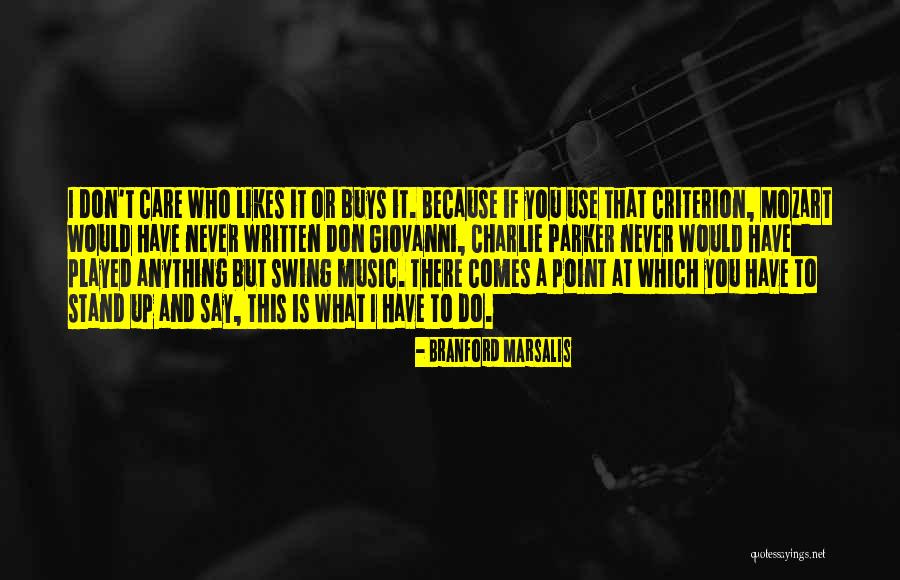 I DON'T CARE WHO LIKES IT OR BUYS IT. BECAUSE IF YOU USE THAT CRITERION, MOZART WOULD HAVE NEVER WRITTEN DON GIOVANNI, CHARLIE PARKER NEVER WOULD HAVE PLAYED ANYTHING BUT SWING MUSIC. THERE COMES A POINT AT WHICH YOU HAVE TO STAND UP AND SAY, THIS IS WHAT I HAVE TO DO.

- BRANFORD MARSALIS

quotessayings.net